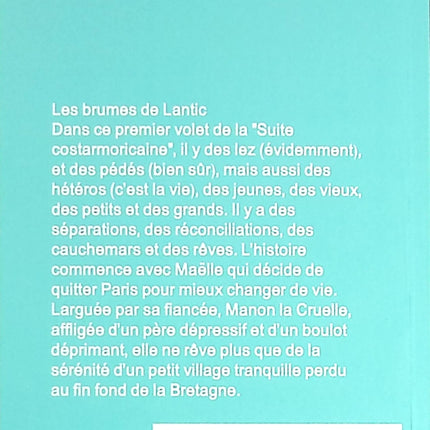 Les brumes de Lantic
Dans ce premier volet de la "Suite costarmoricaine", il y des lez (évidemment), et des pédés (bien sûr), mais aussi des hétéros (c'est la vie), des jeunes, des vieux, des petits et des grands. Il y a des séparations, des réconciliations, des cauchemars et des rêves. L'histoire commence avec Maëlle qui décide de quitter Paris pour mieux changer de vie. Larguée par sa fiancée, Manon la Cruelle, affligée d'un père dépressif et d'un boulot déprimant, elle ne rêve plus que de la sérénité d'un petit village tranquille perdu au fin fond de la Bretagne.